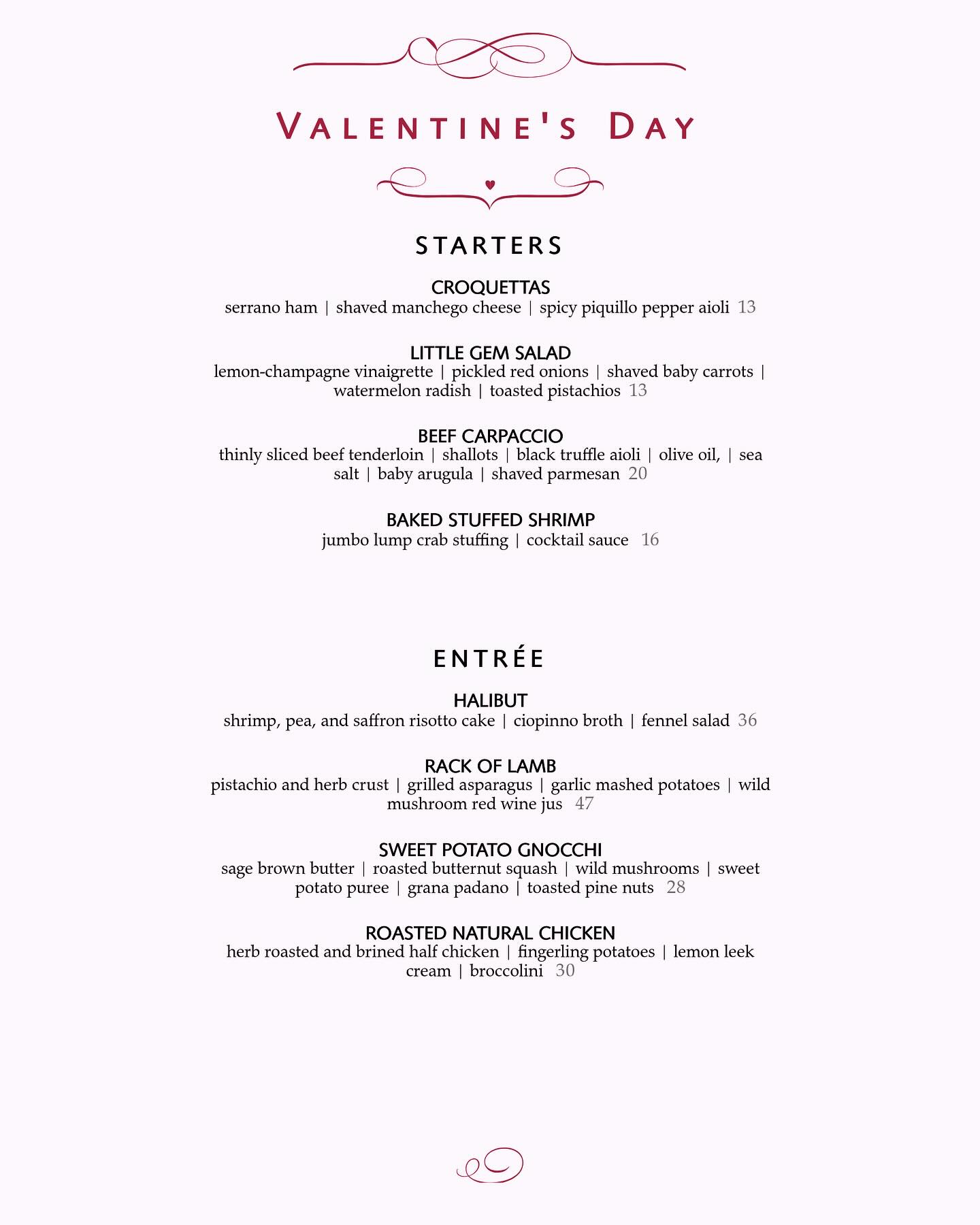 VALENTINE'S DAY

STARTERS

CROQUETTAS
serrano ham | shaved manchego cheese | spicy piquillo pepper aioli 13

LITTLE GEM SALAD
lemon-champagne vinaigrette | pickled red onions | shaved baby carrots | watermelon radish | toasted pistachios 13

BEEF CARPACCIO
thinly sliced beef tenderloin | shallots | black truffle aioli | olive oil, | sea salt | baby arugula | shaved parmesan 20

BAKED STUFFED SHRIMP
jumbo lump crab stuffing | cocktail sauce 16

ENTRÉE

HALIBUT
shrimp, pea, and saffron risotto cake | ciopinno broth | fennel salad 36

RACK OF LAMB
pistachio and herb crust | grilled asparagus | garlic mashed potatoes | wild mushroom red wine jus 47

SWEET POTATO GNOCCHI
sage brown butter | roasted butternut squash | wild mushrooms | sweet potato puree | grana padano | toasted pine nuts 28

ROASTED NATURAL CHICKEN
herb roasted and brined half chicken | fingerling potatoes | lemon leek cream | broccolini 30